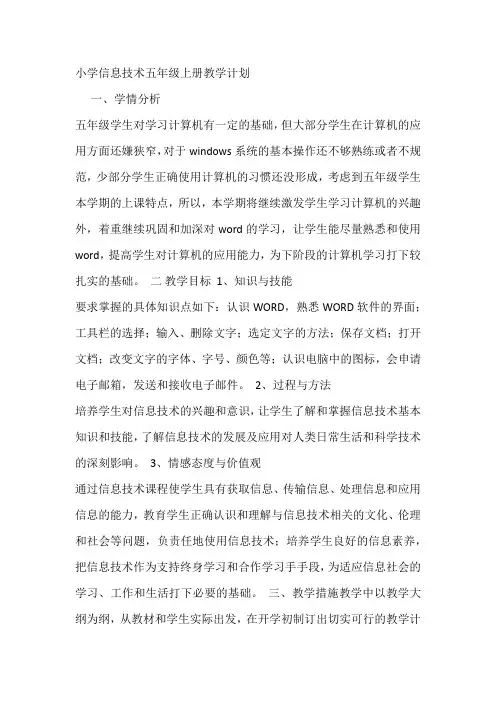 小学信息技术五年级上册教学计划

一、学情分析

五年级学生对学习计算机有一定的基础，但大部分学生在计算机的应用方面还嫌狭窄，对于 windows 系统的基本操作还不够熟练或者不规范，少部分学生正确使用计算机的习惯还没形成，考虑到五年级学生本学期的上课特点，所以，本学期将继续激发学生学习计算机的兴趣外，着重继续巩固和加深对 word 的学习，让学生能尽量熟悉和使用 word，提高学生对计算机的应用能力，为下阶段的计算机学习打下较扎实的基础。 二 教学目标 1、知识与技能

要求掌握的具体知识点如下：认识 WORD，熟悉 WORD 软件的界面；工具栏的选择；输入、删除文字；选定文字的方法；保存文档；打开文档；改变文字的字体、字号、颜色等；认识电脑中的图标，会申请电子邮箱，发送和接收电子邮件。 2、过程与方法

培养学生对信息技术的兴趣和意识，让学生了解和掌握信息技术基本知识和技能，了解信息技术的发展及应用对人类日常生活和科学技术的深刻影响。 3、情感态度与价值观

通过信息技术课程使学生具有获取信息、传输信息、处理信息和应用信息的能力，教育学生正确认识和理解与信息技术相关的文化、伦理和社会等问题，负责任地使用信息技术；培养学生良好的信息素养，把信息技术作为支持终身学习和合作学习手手段，为适应信息社会的学习、工作和生活打下必要的基础。 三、教学措施教学中以教学大纲为纲，从教材和学生实际出发，在开学初制订出切实可行的教学计